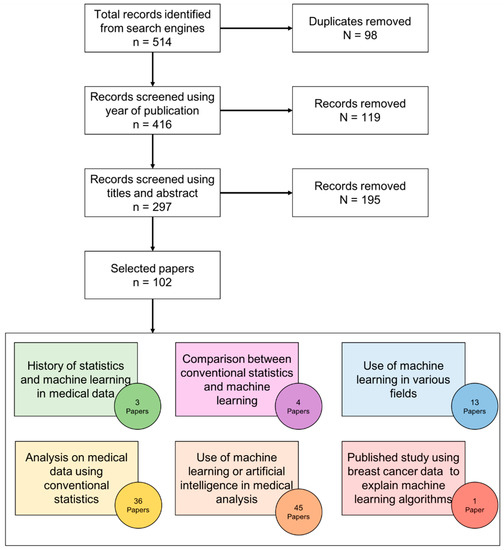 Total records identified from search engines
n = 514

Duplicates removed
N = 98

Records screened using year of publication
n = 416

Records removed
N = 119

Records screened using titles and abstract
n = 297

Records removed
N = 195

Selected papers
n = 102

History of statistics and machine learning in medical data
3 Papers

Comparison between conventional statistics and machine learning
4 Papers

Use of machine learning in various fields
13 Papers

Analysis on medical data using conventional statistics
36 Papers

Use of machine learning or artificial intelligence in medical analysis
45 Papers

Published study using breast cancer data to explain machine learning algorithms
1 Paper